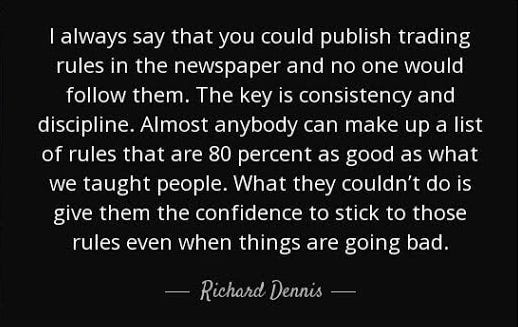 I always say that you could publish trading rules in the newspaper and no one would follow them. The key is consistency and discipline. Almost anybody can make up a list of rules that are 80 percent as good as what we taught people. What they couldn't do is give them the confidence to stick to those rules even when things are going bad.

— Richard Dennis —